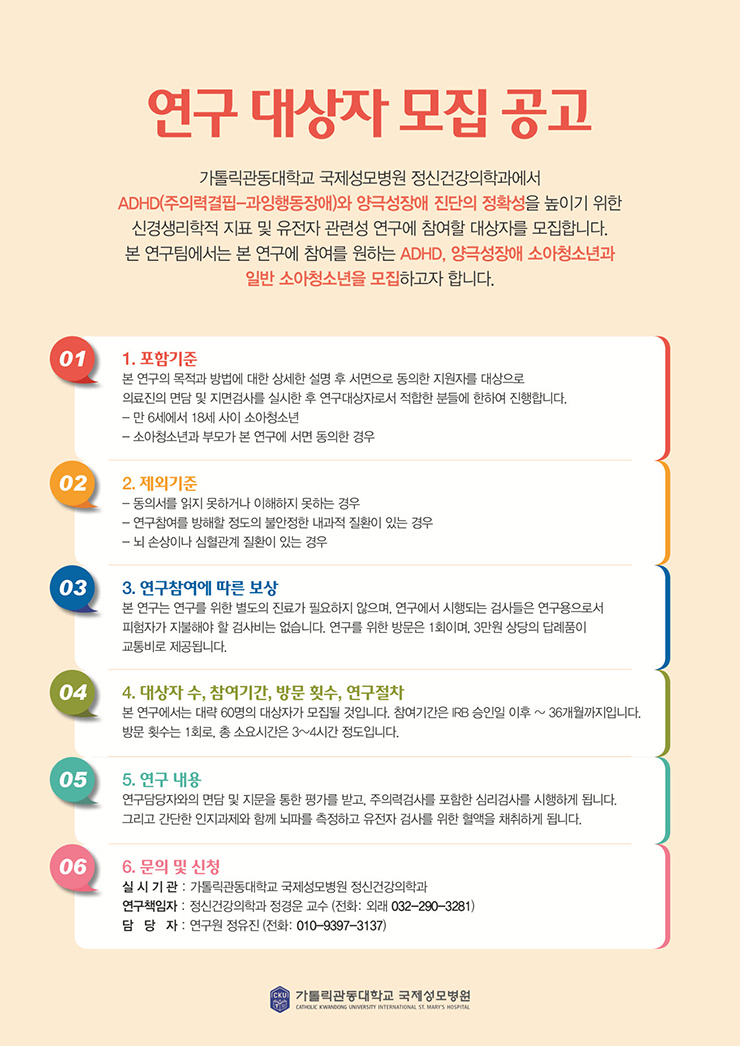 연구 대상자 모집 공고

가톨릭관동대학교 국제성모병원 정신건강의학과에서 ADHD(주의력결핍-과잉행동장애)와 양극성장애 진단의 정확성을 높이기 위한 신경생리학적 지표 및 유전자 관련성 연구에 참여할 대상자를 모집합니다. 본 연구팀에서는 본 연구에 참여를 원하는 ADHD, 양극성장애 소아청소년과 일반 소아청소년을 모집하고자 합니다.

01
1. 포함기준
본 연구의 목적과 방법에 대한 상세한 설명 후 서면으로 동의한 지원자를 대상으로 의료진의 면담 및 지면검사를 실시한 후 연구대상자로서 적합한 분들에 한하여 진행합니다.
- 만 6세에서 18세 사이 소아청소년
- 소아청소년과 부모가 본 연구에 서면 동의한 경우

02
2. 제외기준
- 동의서를 읽지 못하거나 이해하지 못하는 경우
- 연구참여를 방해할 정도의 불안정한 내과적 질환이 있는 경우
- 뇌 손상이나 심혈관계 질환이 있는 경우

03
3. 연구참여에 따른 보상
본 연구는 연구를 위한 별도의 진료가 필요하지 않으며, 연구에서 시행되는 검사들은 연구용으로서 피험자가 지불해야 할 검사비는 없습니다. 연구를 위한 방문은 1회이며, 3만원 상당의 답례품이 교통비로 제공됩니다.

04
4. 대상자 수, 참여기간, 방문 횟수, 연구절차
본 연구에서는 대략 60명의 대상자가 모집될 것입니다. 참여기간은 IRB 승인일 이후 ~ 36개월까지입니다. 방문 횟수는 1회로, 총 소요시간은 3~4시간 정도입니다.

05
5. 연구 내용
연구담당자와의 면담 및 지문을 통한 평가를 받고, 주의력검사를 포함한 심리검사를 시행하게 됩니다. 그리고 간단한 인지과제와 함께 뇌파를 측정하고 유전자 검사를 위한 혈액을 채취하게 됩니다.

06
6. 문의 및 신청
실 시 기 관 : 가톨릭관동대학교 국제성모병원 정신건강의학과
연구책임자 : 정신건강의학과 정경운 교수 (전화: 외래 032-290-3281)
담 당 자 : 연구원 정유진 (전화: 010-9397-3137)

가톨릭관동대학교 국제성모병원
CATHOLIC KWANDONG UNIVERSITY INTERNATIONAL ST. MARY'S HOSPITAL